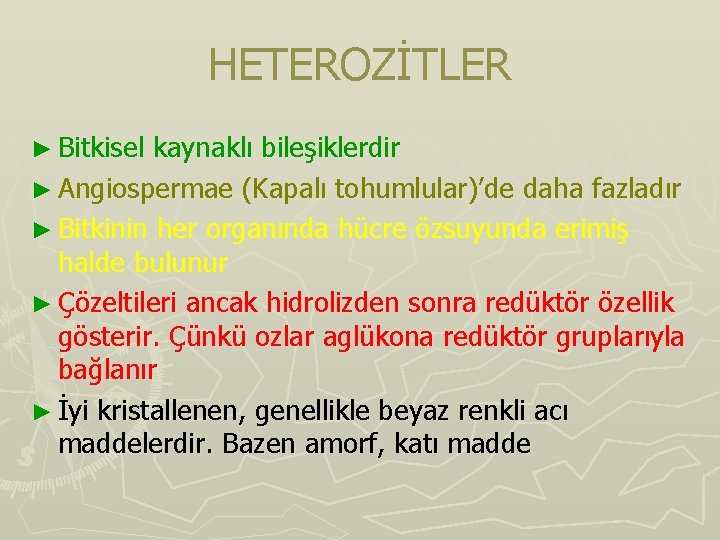 HETEROZİTLER

► Bitkisel kaynaklı bileşiklerdir

► Angiospermae (Kapalı tohumlular)'de daha fazladır

► Bitkinin her organında hücre özsuyunda erimiş halde bulunur

► Çözeltileri ancak hidrolizden sonra redüktör özellik gösterir. Çünkü ozlar aglükona redüktör gruplarıyla bağlanır

► İyi kristallenen, genellikle beyaz renkli acı maddelerdir. Bazen amorf, katı madde